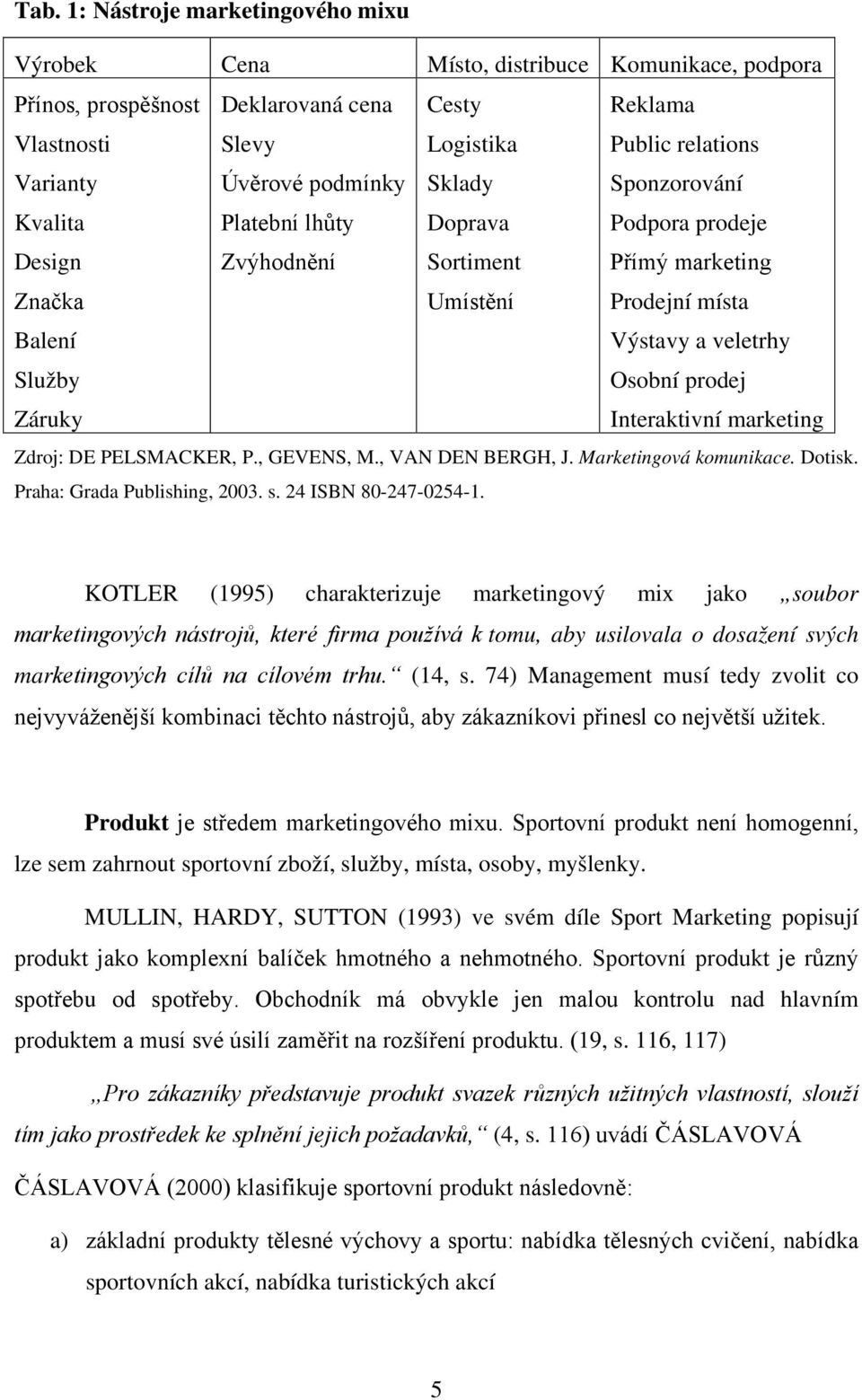 Tab. 1: Nástroje marketingového mixu

| Výrobek | Cena | Místo, distribuce | Komunikace, podpora |
|---|---|---|---|
| Přínos, prospěšnost | Deklarovaná cena | Cesty | Reklama |
| Vlastnosti | Slevy | Logistika | Public relations |
| Varianty | Úvěrové podmínky | Sklady | Sponzorování |
| Kvalita | Platební lhůty | Doprava | Podpora prodeje |
| Design | Zvýhodnění | Sortiment | Přímý marketing |
| Značka | | Umístění | Prodejní místa |
| Balení | | | Výstavy a veletrhy |
| Služby | | | Osobní prodej |
| Záruky | | | Interaktivní marketing |

Zdroj: DE PELSMACKER, P., GEVENS, M., VAN DEN BERGH, J. Marketingová komunikace. Dotisk. Praha: Grada Publishing, 2003. s. 24 ISBN 80-247-0254-1.

KOTLER (1995) charakterizuje marketingový mix jako „soubor marketingových nástrojů, které firma používá k tomu, aby usilovala o dosažení svých marketingových cílů na cílovém trhu.“ (14, s. 74) Management musí tedy zvolit co nejvyváženější kombinaci těchto nástrojů, aby zákazníkovi přinesl co největší užitek.

Produkt je středem marketingového mixu. Sportovní produkt není homogenní, lze sem zahrnout sportovní zboží, služby, místa, osoby, myšlenky.

MULLIN, HARDY, SUTTON (1993) ve svém díle Sport Marketing popisují produkt jako komplexní balíček hmotného a nehmotného. Sportovní produkt je různý spotřebu od spotřeby. Obchodník má obvykle jen malou kontrolu nad hlavním produktem a musí své úsilí zaměřit na rozšíření produktu. (19, s. 116, 117)

„Pro zákazníky představuje produkt svazek různých užitných vlastností, slouží tím jako prostředek ke splnění jejich požadavků,“ (4, s. 116) uvádí ČÁSLAVOVÁ

ČÁSLAVOVÁ (2000) klasifikuje sportovní produkt následovně:

a) základní produkty tělesné výchovy a sportu: nabídka tělesných cvičení, nabídka sportovních akcí, nabídka turistických akcí

5